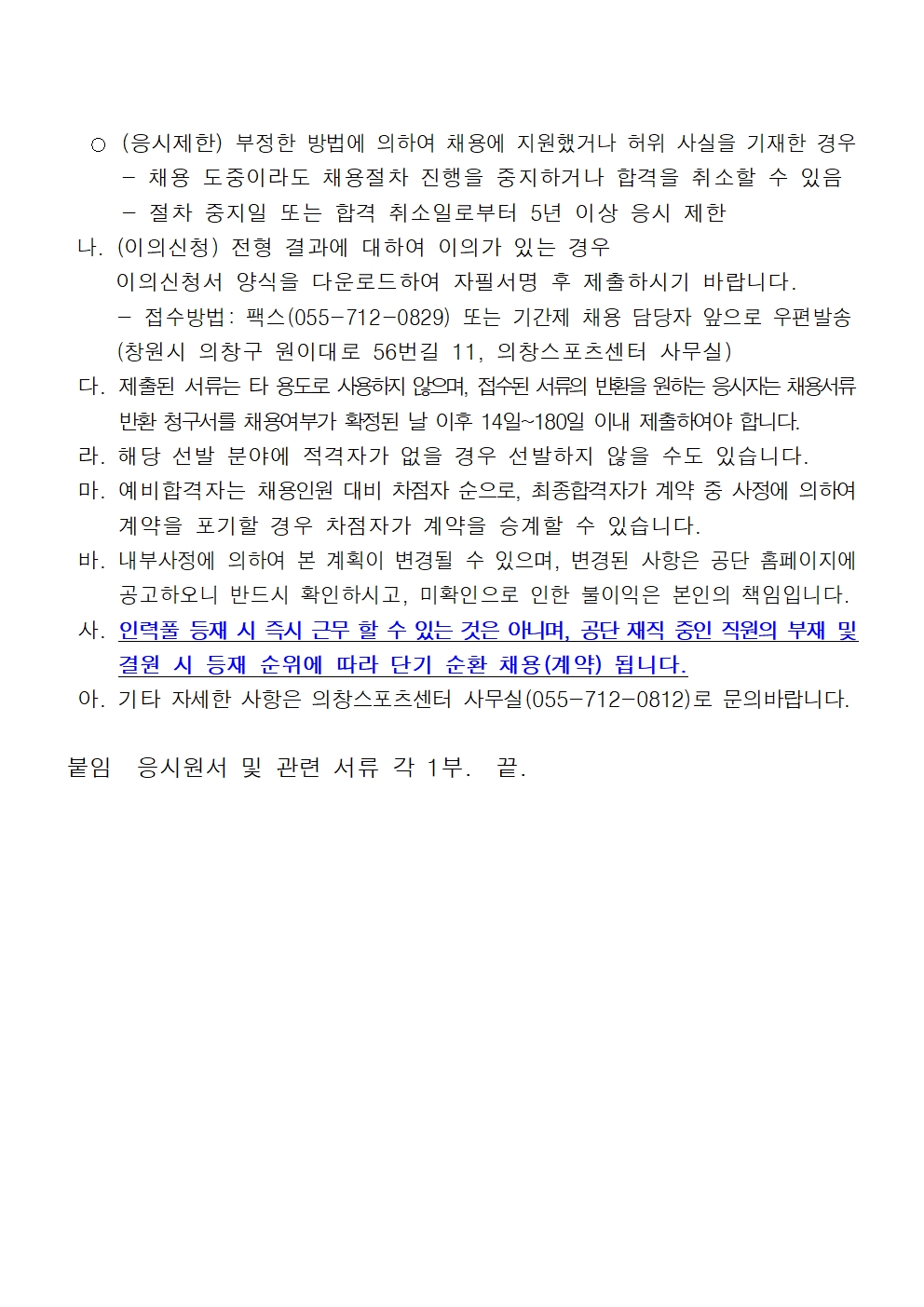 ○ (응시제한) 부정한 방법에 의하여 채용에 지원했거나 허위 사실을 기재한 경우
- 채용 도중이라도 채용절차 진행을 중지하거나 합격을 취소할 수 있음
- 절차 중지일 또는 합격 취소일로부터 5년 이상 응시 제한

나. (이의신청) 전형 결과에 대하여 이의가 있는 경우
이의신청서 양식을 다운로드하여 자필서명 후 제출하시기 바랍니다.
- 접수방법: 팩스(055-712-0829) 또는 기간제 채용 담당자 앞으로 우편발송 (창원시 의창구 원이대로 56번길 11, 의창스포츠센터 사무실)

다. 제출된 서류는 타 용도로 사용하지 않으며, 접수된 서류의 반환을 원하는 응시자는 채용서류 반환 청구서를 채용여부가 확정된 날 이후 14일~180일 이내 제출하여야 합니다.

라. 해당 선발 분야에 적격자가 없을 경우 선발하지 않을 수도 있습니다.

마. 예비합격자는 채용인원 대비 차점자 순으로, 최종합격자가 계약 중 사정에 의하여 계약을 포기할 경우 차점자가 계약을 승계할 수 있습니다.

바. 내부사정에 의하여 본 계획이 변경될 수 있으며, 변경된 사항은 공단 홈페이지에 공고하오니 반드시 확인하시고, 미확인으로 인한 불이익은 본인의 책임입니다.

사. 인력풀 등재 시 즉시 근무 할 수 있는 것은 아니며, 공단 재직 중인 직원의 부재 및 결원 시 등재 순위에 따라 단기 순환 채용(계약) 됩니다.

아. 기타 자세한 사항은 의창스포츠센터 사무실(055-712-0812)로 문의바랍니다.

붙임 응시원서 및 관련 서류 각 1부. 끝.